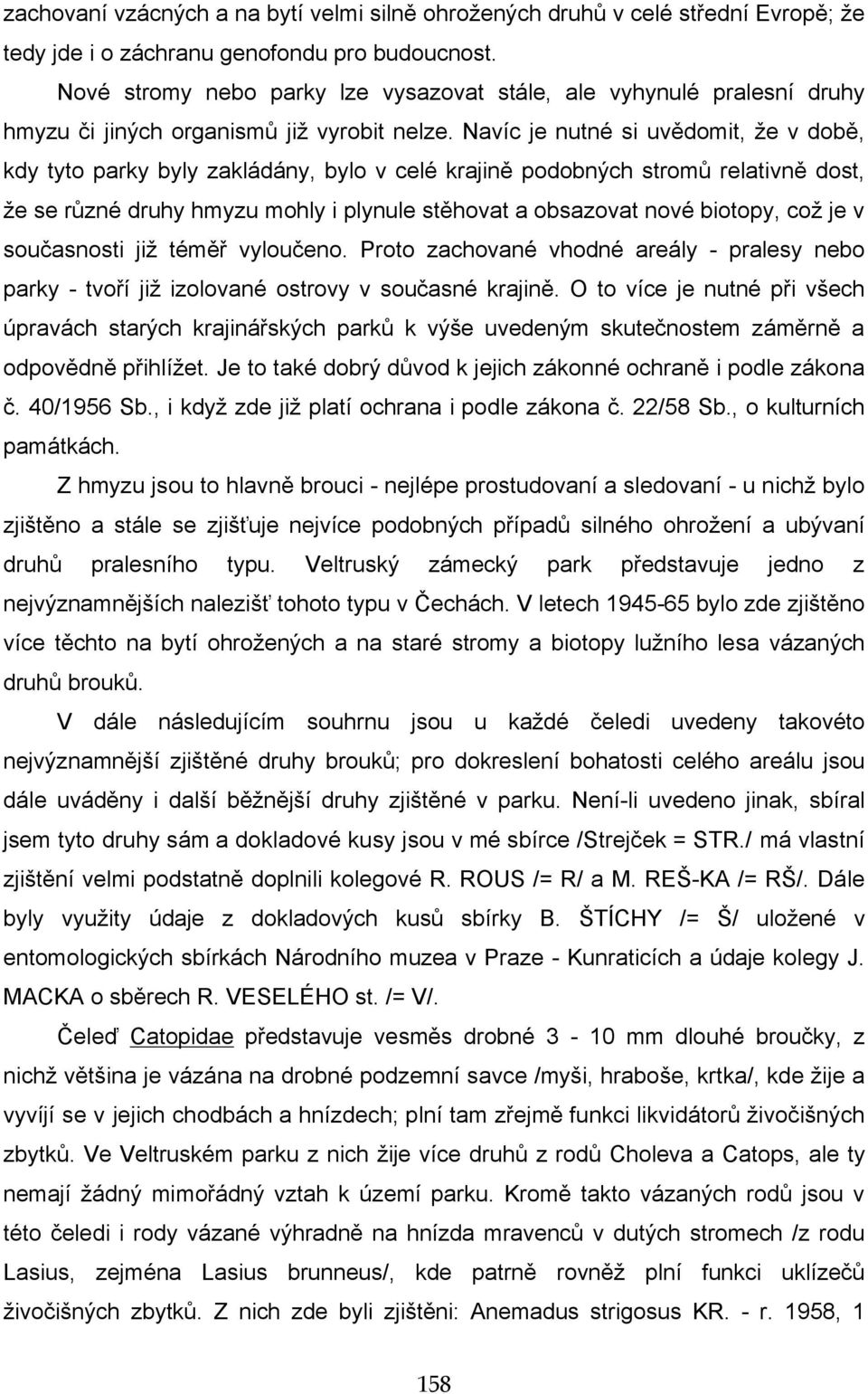 zachovaní vzácných a na bytí velmi silně ohrožených druhů v celé střední Evropě; že tedy jde i o záchranu genofondu pro budoucnost.

Nové stromy nebo parky lze vysazovat stále, ale vyhynulé pralesní druhy hmyzu či jiných organismů již vyrobit nelze. Navíc je nutné si uvědomit, že v době, kdy tyto parky byly zakládány, bylo v celé krajině podobných stromů relativně dost, že se různé druhy hmyzu mohly i plynule stěhovat a obsazovat nové biotopy, což je v současnosti již téměř vyloučeno. Proto zachované vhodné areály - pralesy nebo parky - tvoří již izolované ostrovy v současné krajině. O to více je nutné při všech úpravách starých krajinářských parků k výše uvedeným skutečnostem záměrně a odpovědně přihlížet. Je to také dobrý důvod k jejich zákonné ochraně i podle zákona č. 40/1956 Sb., i když zde již platí ochrana i podle zákona č. 22/58 Sb., o kulturních památkách.

Z hmyzu jsou to hlavně brouci - nejlépe prostudovaní a sledovaní - u nichž bylo zjištěno a stále se zjišťuje nejvíce podobných případů silného ohrožení a ubývaní druhů pralesního typu. Veltruský zámecký park představuje jedno z nejvýznamnějších nalezišť tohoto typu v Čechách. V letech 1945-65 bylo zde zjištěno více těchto na bytí ohrožených a na staré stromy a biotopy lužního lesa vázaných druhů brouků.

V dále následujícím souhrnu jsou u každé čeledi uvedeny takovéto nejvýznamnější zjištěné druhy brouků; pro dokreslení bohatosti celého areálu jsou dále uváděny i další běžnější druhy zjištěné v parku. Není-li uvedeno jinak, sbíral jsem tyto druhy sám a dokladové kusy jsou v mé sbírce /Strejček = STR./ má vlastní zjištění velmi podstatně doplnili kolegové R. ROUS /= R/ a M. REŠ-KA /= RŠ/. Dále byly využity údaje z dokladových kusů sbírky B. ŠTÍCHY /= Š/ uložené v entomologických sbírkách Národního muzea v Praze - Kunraticích a údaje kolegy J. MACKA o sběrech R. VESELÉHO st. /= V/.

Čeleď Catopidae představuje vesměs drobné 3 - 10 mm dlouhé broučky, z nichž většina je vázána na drobné podzemní savce /myši, hraboše, krtka/, kde žije a vyvíjí se v jejich chodbách a hnízdech; plní tam zřejmě funkci likvidátorů živočišných zbytků. Ve Veltruském parku z nich žije více druhů z rodů Choleva a Catops, ale ty nemají žádný mimořádný vztah k území parku. Kromě takto vázaných jsou v této čeledi i rody vázané výhradně na hnízda mravenců v dutých stromech /z rodu Lasius, zejména Lasius brunneus/, kde patrně rovněž plní funkci uklízečů živočišných zbytků. Z nich zde byli zjištěni: Anemadus strigosus KR. - r. 1958, 1

158